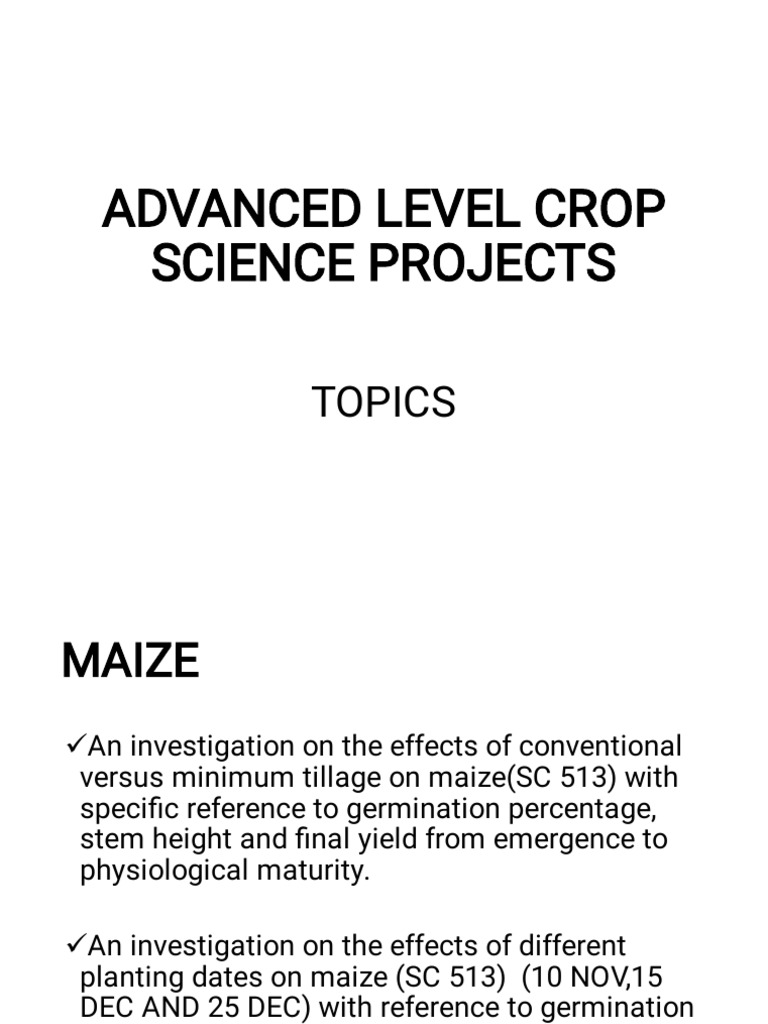 ADVANCED LEVEL CROP SCIENCE PROJECTS

TOPICS

MAIZE

✓An investigation on the effects of conventional versus minimum tillage on maize(SC 513) with specific reference to germination percentage, stem height and final yield from emergence to physiological maturity.

✓An investigation on the effects of different planting dates on maize (SC 513) (10 NOV,15 DEC AND 25 DEC) with reference to germination